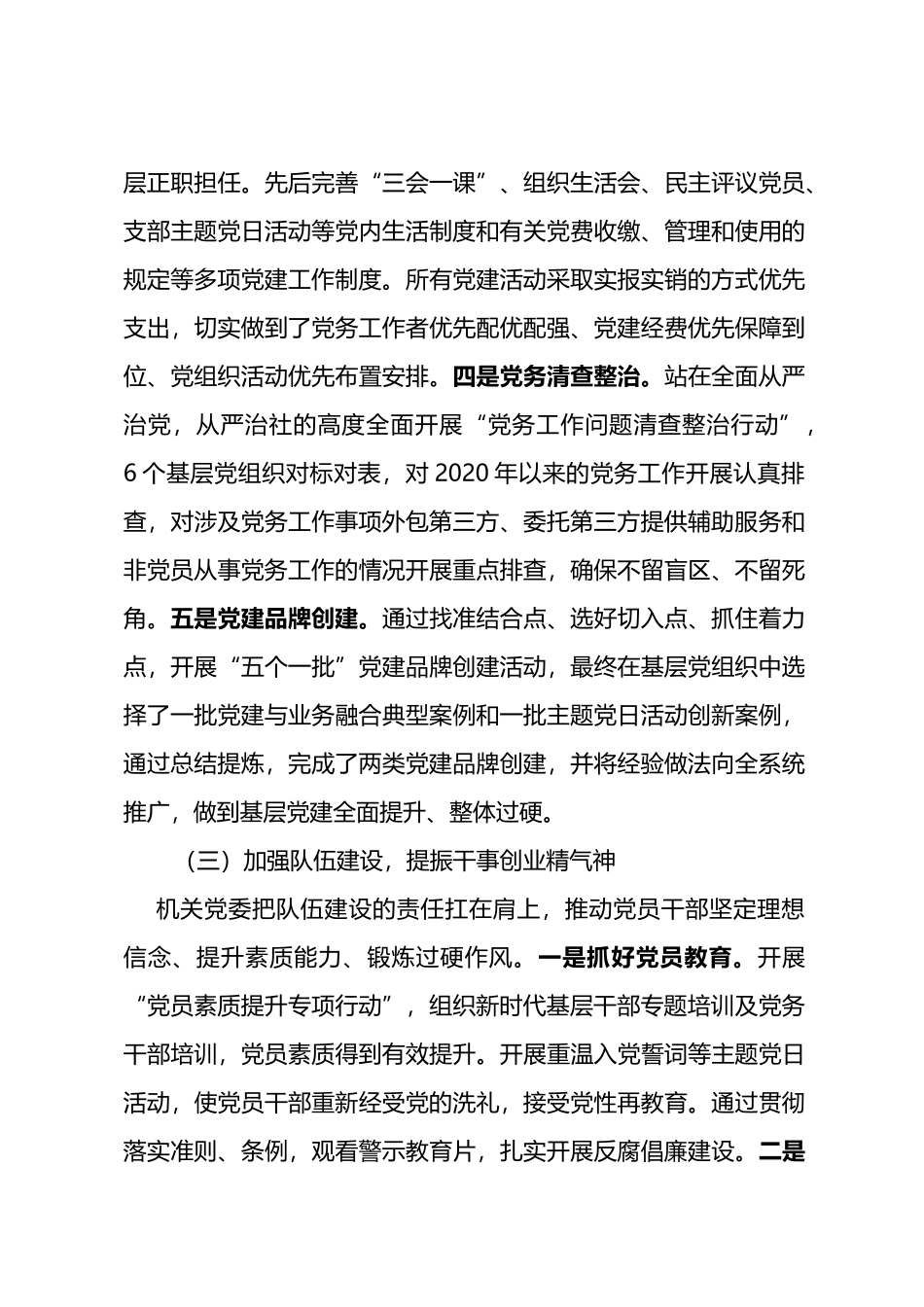 层正职担任。先后完善“三会一课”、组织生活会、民主评议党员、支部主题党日活动等党内生活制度和有关党费收缴、管理和使用的规定等多项党建工作制度。所有党建活动采取实报实销的方式优先支出，切实做到了党务工作者优先配优配强、党建经费优先保障到位、党组织活动优先布置安排。四是党务清查整治。站在全面从严治党，从严治社的高度全面开展“党务工作问题清查整治行动”，6个基层党组织对标对表，对2020年以来的党务工作开展认真排查，对涉及党务工作事项外包第三方、委托第三方提供辅助服务和非党员从事党务工作的情况开展重点排查，确保不留盲区、不留死角。五是党建品牌创建。通过找准结合点、选好切入点、抓住着力点，开展“五个一批”党建品牌创建活动，最终在基层党组织中选择了一批党建与业务融合典型案例和一批主题党日活动创新案例，通过总结提炼，完成了两类党建品牌创建，并将经验做法向全系统推广，做到基层党建全面提升、整体过硬。

（三）加强队伍建设，提振干事创业精气神

机关党委把队伍建设的责任扛在肩上，推动党员干部坚定理想信念、提升素质能力、锻炼过硬作风。一是抓好党员教育。开展“党员素质提升专项行动”，组织新时代基层干部专题培训及党务干部培训，党员素质得到有效提升。开展重温入党誓词等主题党日活动，使党员干部重新经受党的洗礼，接受党性再教育。通过贯彻落实准则、条例，观看警示教育片，扎实开展反腐倡廉建设。二是